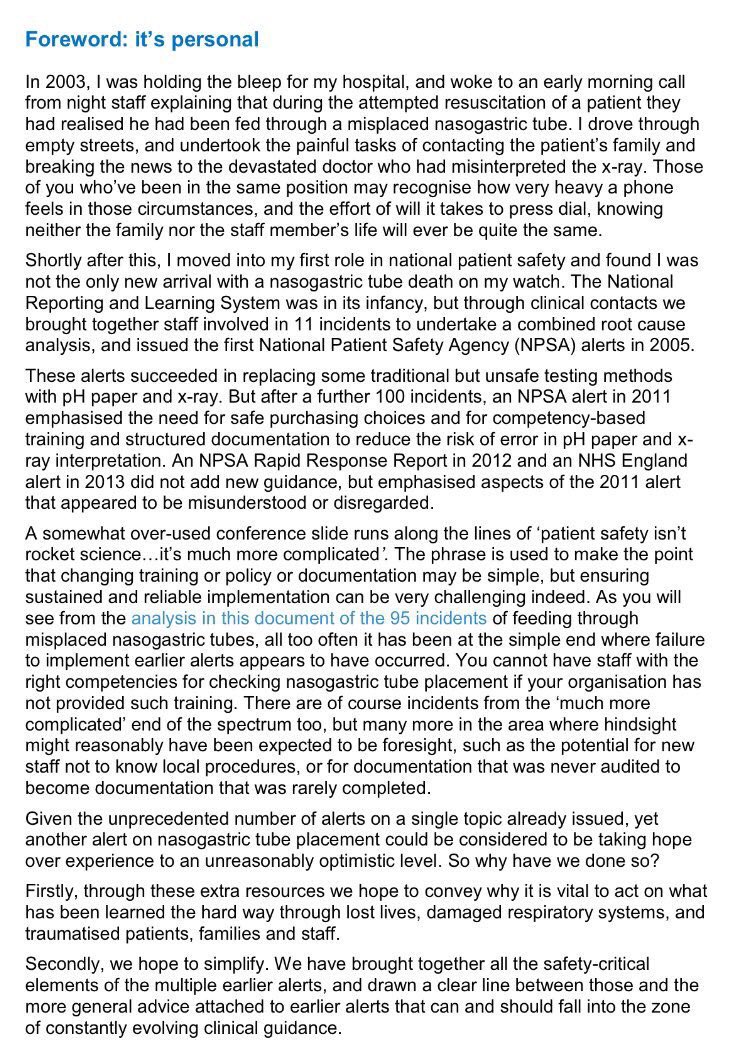 Foreword: it's personal

In 2003, I was holding the bleep for my hospital, and woke to an early morning call from night staff explaining that during the attempted resuscitation of a patient they had realised he had been fed through a misplaced nasogastric tube. I drove through empty streets, and undertook the painful tasks of contacting the patient's family and breaking the news to the devastated doctor who had misinterpreted the x-ray. Those of you who've been in the same position may recognise how very heavy a phone feels in those circumstances, and the effort of will it takes to press dial, knowing neither the family nor the staff member's life will ever be quite the same.

Shortly after this, I moved into my first role in national patient safety and found I was not the only new arrival with a nasogastric tube death on my watch. The National Reporting and Learning System was in its infancy, but through clinical contacts we brought together staff involved in 11 incidents to undertake a combined root cause analysis, and issued the first National Patient Safety Agency (NPSA) alerts in 2005.

These alerts succeeded in replacing some traditional but unsafe testing methods with pH paper and x-ray. But after a further 100 incidents, an NPSA alert in 2011 emphasised the need for safe purchasing choices and for competency-based training and structured documentation to reduce the risk of error in pH paper and x-ray interpretation. An NPSA Rapid Response Report in 2012 and an NHS England alert in 2013 did not add new guidance, but emphasised aspects of the 2011 alert that appeared to be misunderstood or disregarded.

A somewhat over-used conference slide runs along the lines of 'patient safety isn't rocket science…it's much more complicated'. The phrase is used to make the point that changing training or policy or documentation may be simple, but ensuring sustained and reliable implementation can be very challenging indeed. As you will see from the analysis in this document of the 95 incidents of feeding through misplaced nasogastric tubes, all too often it has been at the simple end where failure to implement earlier alerts appears to have occurred. You cannot have staff with the right competencies for checking nasogastric tube placement if your organisation has not provided such training. There are of course incidents from the 'much more complicated' end of the spectrum too, but many more in the area where hindsight might reasonably have been expected to be foresight, such as the potential for new staff not to know local procedures, or for documentation that was never audited to become documentation that was rarely completed.

Given the unprecedented number of alerts on a single topic already issued, yet another alert on nasogastric tube placement could be considered to be taking hope over experience to an unreasonably optimistic level. So why have we done so?

Firstly, through these extra resources we hope to convey why it is vital to act on what has been learned the hard way through lost lives, damaged respiratory systems, and traumatised patients, families and staff.

Secondly, we hope to simplify. We have brought together all the safety-critical elements of the multiple earlier alerts, and drawn a clear line between those and the more general advice attached to earlier alerts that can and should fall into the zone of constantly evolving clinical guidance.